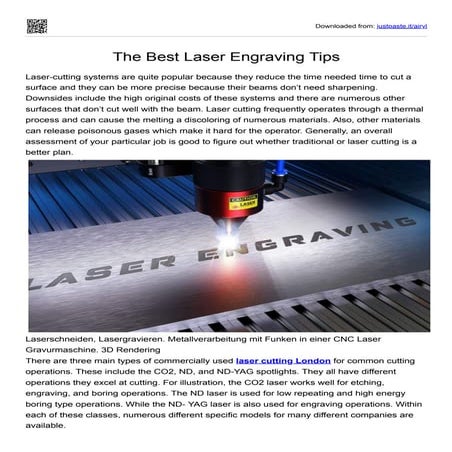 Downloaded from: justpaste.it/airyl

The Best Laser Engraving Tips

Laser-cutting systems are quite popular because they reduce the time needed time to cut a surface and they can be more precise because their beams don't need sharpening. Downsides include the high original costs of these systems and there are numerous other surfaces that don't cut well with the beam. Laser cutting frequently operates through a thermal process and can cause the melting a discoloring of numerous materials. Also, other materials can release poisonous gases which make it hard for the operator. Generally, an overall assessment of your particular job is good to figure out whether traditional or laser cutting is a better plan.

CAUTION LASER

LASER ENGRAVING

Laserschneiden, Lasergravieren. Metallverarbeitung mit Funken in einer CNC Laser Gravurmaschine. 3D Rendering
There are three main types of commercially used laser cutting London for common cutting operations. These include the CO2, ND, and ND-YAG spotlights. They all have different operations they excel at cutting. For illustration, the CO2 laser works well for etching, engraving, and boring operations. The ND laser is used for low repeating and high energy boring type operations. While the ND- YAG laser is also used for engraving operations. Within each of these classes, numerous different specific models for many different companies are available.